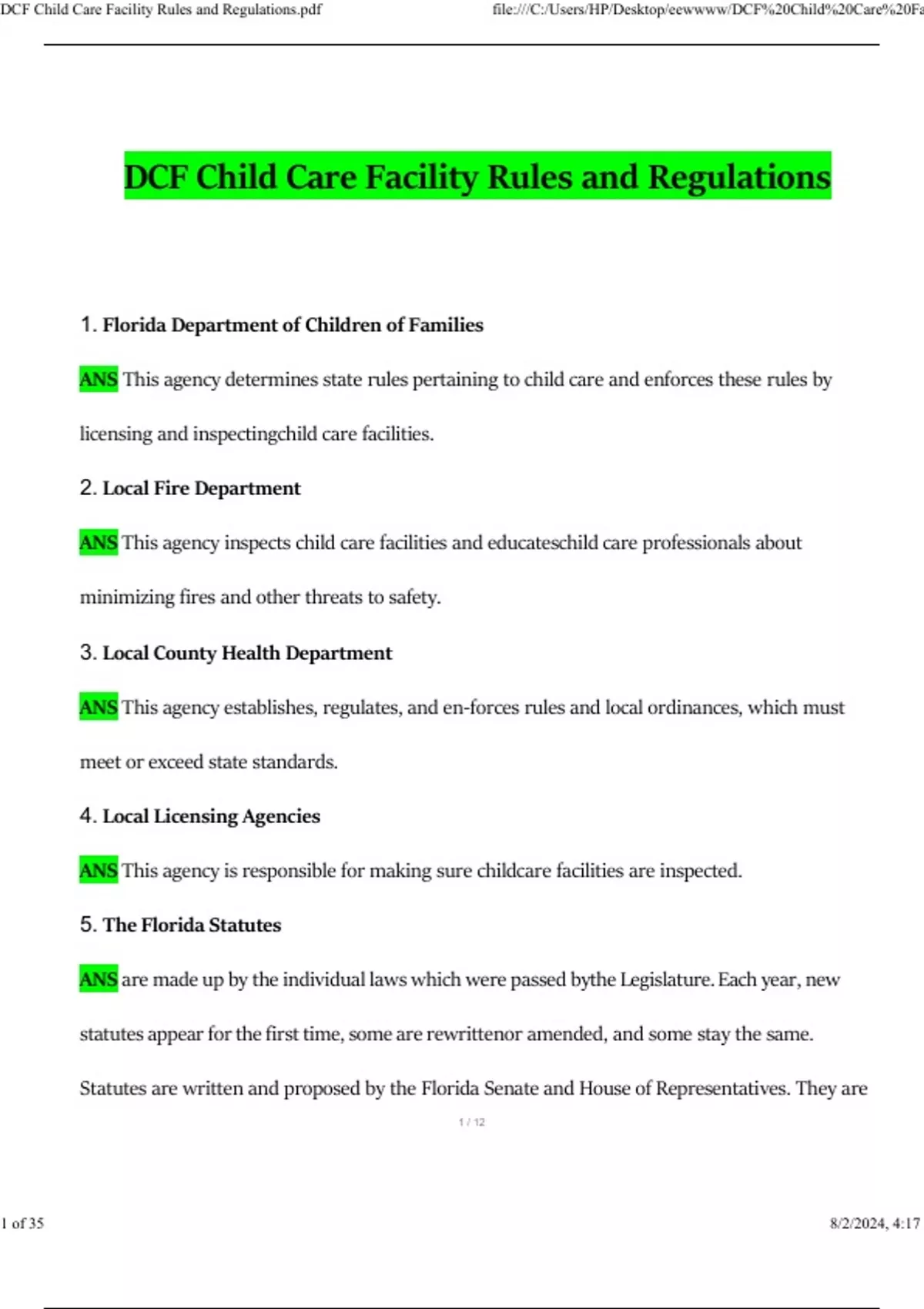 DCF Child Care Facility Rules and Regulations.pdf

file:///C:/Users/HP/Desktop/eewwww/DCF%20Child%20Care%20Fa

DCF Child Care Facility Rules and Regulations

1. Florida Department of Children of Families

ANS This agency determines state rules pertaining to child care and enforces these rules by licensing and inspectingchild care facilities.

2. Local Fire Department

ANS This agency inspects child care facilities and educateschild care professionals about minimizing fires and other threats to safety.

3. Local County Health Department

ANS This agency establishes, regulates, and en-forces rules and local ordinances, which must meet or exceed state standards.

4. Local Licensing Agencies

ANS This agency is responsible for making sure childcare facilities are inspected.

5. The Florida Statutes

ANS are made up by the individual laws which were passed bythe Legislature. Each year, new statutes appear for the first time, some are rewrittenor amended, and some stay the same. Statutes are written and proposed by the Florida Senate and House of Representatives. They are

1 / 12

1 of 35

8/2/2024, 4:17